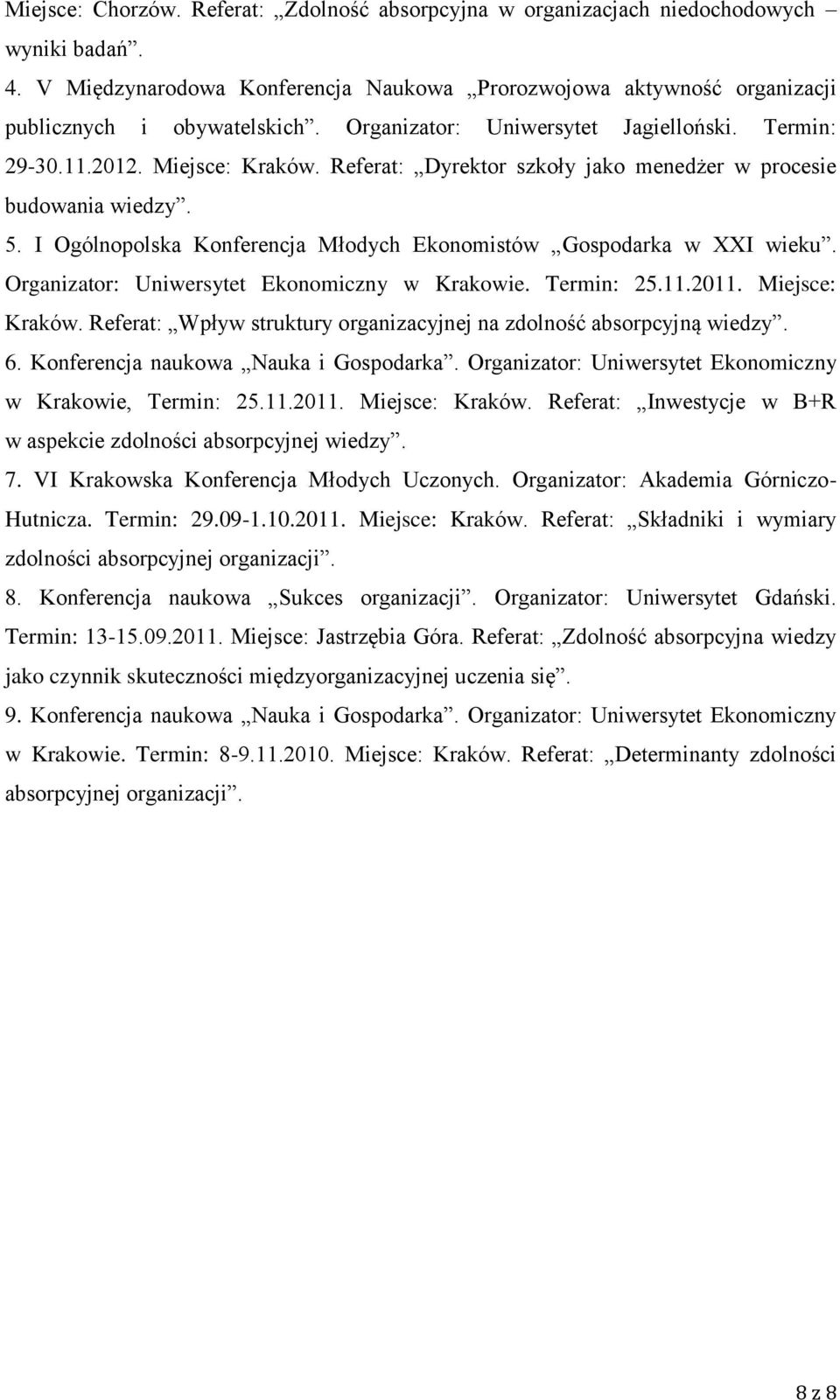 Miejsce: Chorzów. Referat: „Zdolność absorpcyjna w organizacjach niedochodowych – wyniki badań”.

4. V Międzynarodowa Konferencja Naukowa „Prorozwojowa aktywność organizacji publicznych i obywatelskich”. Organizator: Uniwersytet Jagielloński. Termin: 29-30.11.2012. Miejsce: Kraków. Referat: „Dyrektor szkoły jako menedżer w procesie budowania wiedzy”.

5. I Ogólnopolska Konferencja Młodych Ekonomistów „Gospodarka w XXI wieku”. Organizator: Uniwersytet Ekonomiczny w Krakowie. Termin: 25.11.2011. Miejsce: Kraków. Referat: „Wpływ struktury organizacyjnej na zdolność absorpcyjną wiedzy”.

6. Konferencja naukowa „Nauka i Gospodarka”. Organizator: Uniwersytet Ekonomiczny w Krakowie, Termin: 25.11.2011. Miejsce: Kraków. Referat: „Inwestycje w B+R w aspekcie zdolności absorpcyjnej wiedzy”.

7. VI Krakowska Konferencja Młodych Uczonych. Organizator: Akademia Górniczo-Hutnicza. Termin: 29.09-1.10.2011. Miejsce: Kraków. Referat: „Składniki i wymiary zdolności absorpcyjnej organizacji”.

8. Konferencja naukowa „Sukces organizacji”. Organizator: Uniwersytet Gdański. Termin: 13-15.09.2011. Miejsce: Jastrzębia Góra. Referat: „Zdolność absorpcyjna wiedzy jako czynnik skuteczności międzyorganizacyjnej uczenia się”.

9. Konferencja naukowa „Nauka i Gospodarka”. Organizator: Uniwersytet Ekonomiczny w Krakowie. Termin: 8-9.11.2010. Miejsce: Kraków. Referat: „Determinanty zdolności absorpcyjnej organizacji”.

8 z 8